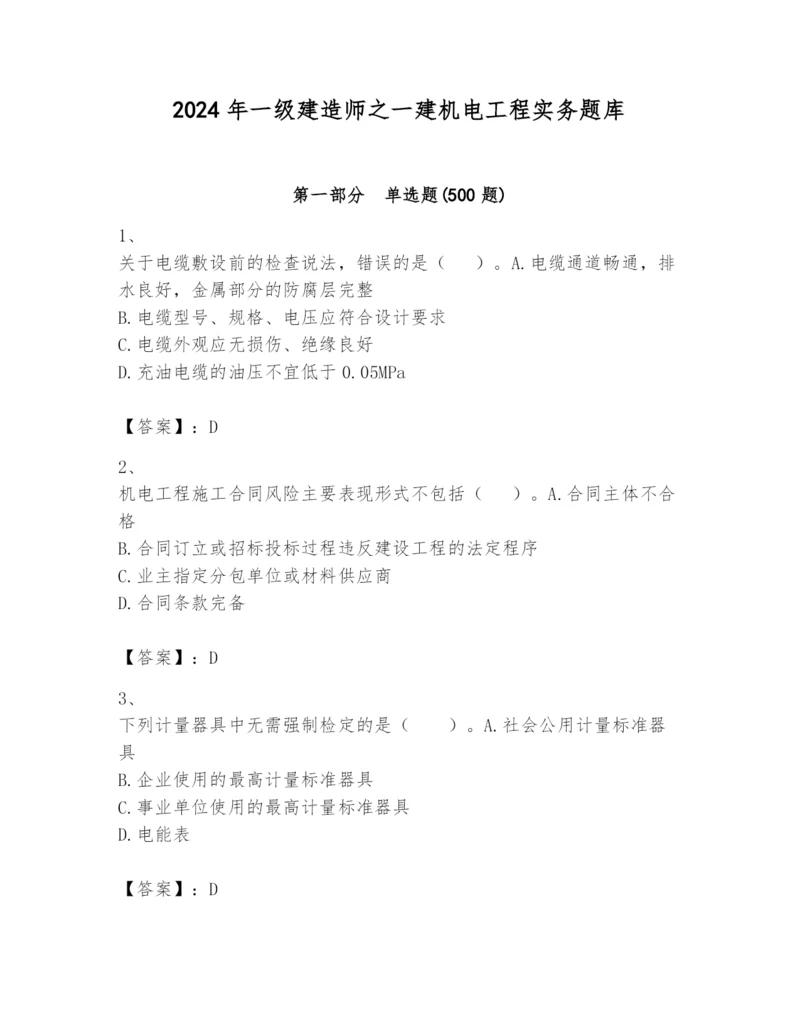 2024 年一级建造师之一建机电工程实务题库

第一部分　单选题(500 题)

1、
关于电缆敷设前的检查说法，错误的是（　　）。A.电缆通道畅通，排水良好，金属部分的防腐层完整
B.电缆型号、规格、电压应符合设计要求
C.电缆外观应无损伤、绝缘良好
D.充油电缆的油压不宜低于 0.05MPa

【答案】：D

2、
机电工程施工合同风险主要表现形式不包括（　　）。A.合同主体不合格
B.合同订立或招标投标过程违反建设工程的法定程序
C.业主指定分包单位或材料供应商
D.合同条款完备

【答案】：D

3、
下列计量器具中无需强制检定的是（　　）。A.社会公用计量标准器具
B.企业使用的最高计量标准器具
C.事业单位使用的最高计量标准器具
D.电能表

【答案】：D